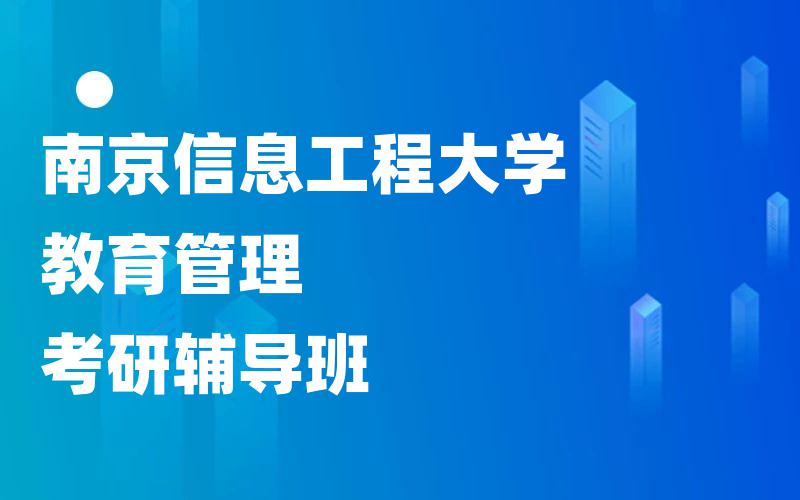 南京信息工程大学
教育管理
考研辅导班